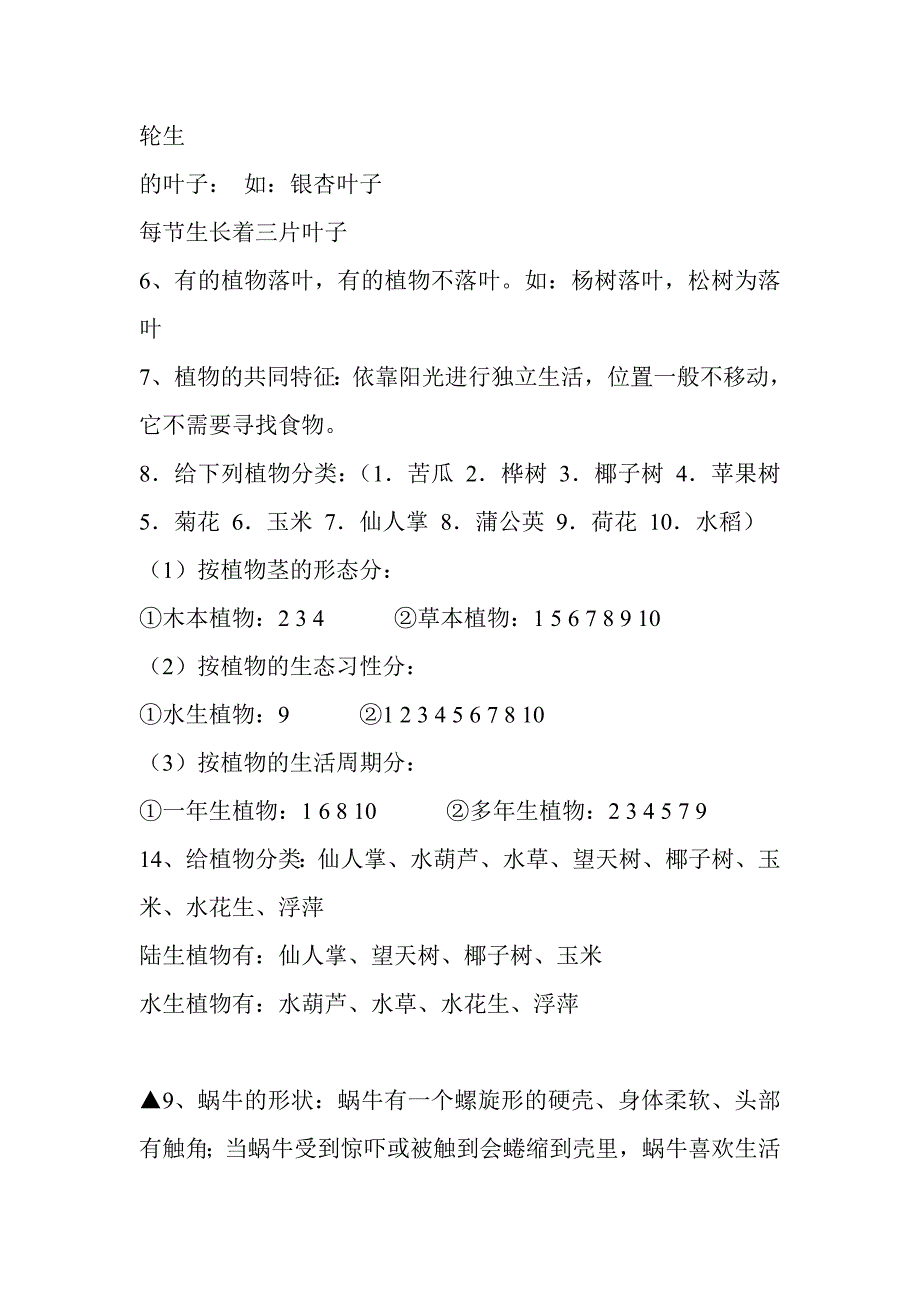 轮生

的叶子：　如：银杏叶子

每节生长着三片叶子

6、有的植物落叶，有的植物不落叶。如：杨树落叶，松树为落叶

7、植物的共同特征：依靠阳光进行独立生活，位置一般不移动，它不需要寻找食物。

8．给下列植物分类：（1．苦瓜 2．桦树 3．椰子树 4．苹果树 5．菊花 6．玉米 7．仙人掌 8．蒲公英 9．荷花 10．水稻）

（1）按植物茎的形态分：

①木本植物：2 3 4　　　②草本植物：1 5 6 7 8 9 10

（2）按植物的生态习性分：

①水生植物：9　　　②1 2 3 4 5 6 7 8 10

（3）按植物的生活周期分：

①一年生植物：1 6 8 10　　　②多年生植物：2 3 4 5 7 9

14、给植物分类：仙人掌、水葫芦、水草、望天树、椰子树、玉米、水花生、浮萍

陆生植物有：仙人掌、望天树、椰子树、玉米

水生植物有：水葫芦、水草、水花生、浮萍

▲9、蜗牛的形状：蜗牛有一个螺旋形的硬壳、身体柔软、头部有触角；当蜗牛受到惊吓或被触到会蜷缩到壳里，蜗牛喜欢生活